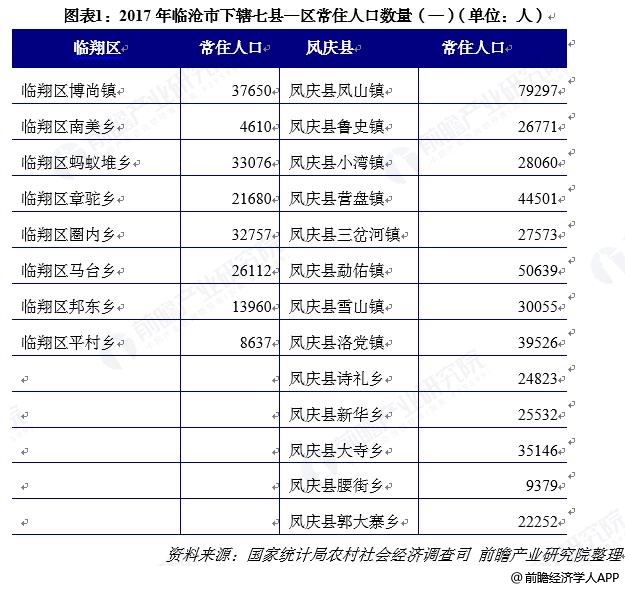 图表1：2017 年临沧市下辖七县一区常住人口数量（一）（单位：人）

| 临翔区 | 常住人口 | 凤庆县 | 常住人口 |
|---|---|---|---|
| 临翔区博尚镇 | 37650 | 凤庆县凤山镇 | 79297 |
| 临翔区南美乡 | 4610 | 凤庆县鲁史镇 | 26771 |
| 临翔区蚂蚁堆乡 | 33076 | 凤庆县小湾镇 | 28060 |
| 临翔区章驮乡 | 21680 | 凤庆县营盘镇 | 44501 |
| 临翔区圈内乡 | 32757 | 凤庆县三岔河镇 | 27573 |
| 临翔区马台乡 | 26112 | 凤庆县勐佑镇 | 50639 |
| 临翔区邦东乡 | 13960 | 凤庆县雪山镇 | 30055 |
| 临翔区平村乡 | 8637 | 凤庆县洛党镇 | 39526 |
| | | 凤庆县诗礼乡 | 24823 |
| | | 凤庆县新华乡 | 25532 |
| | | 凤庆县大寺乡 | 35146 |
| | | 凤庆县腰街乡 | 9379 |
| | | 凤庆县郭大寨乡 | 22252 |

资料来源：国家统计局农村社会经济调查司 前瞻产业研究院整理

@前瞻经济学人APP